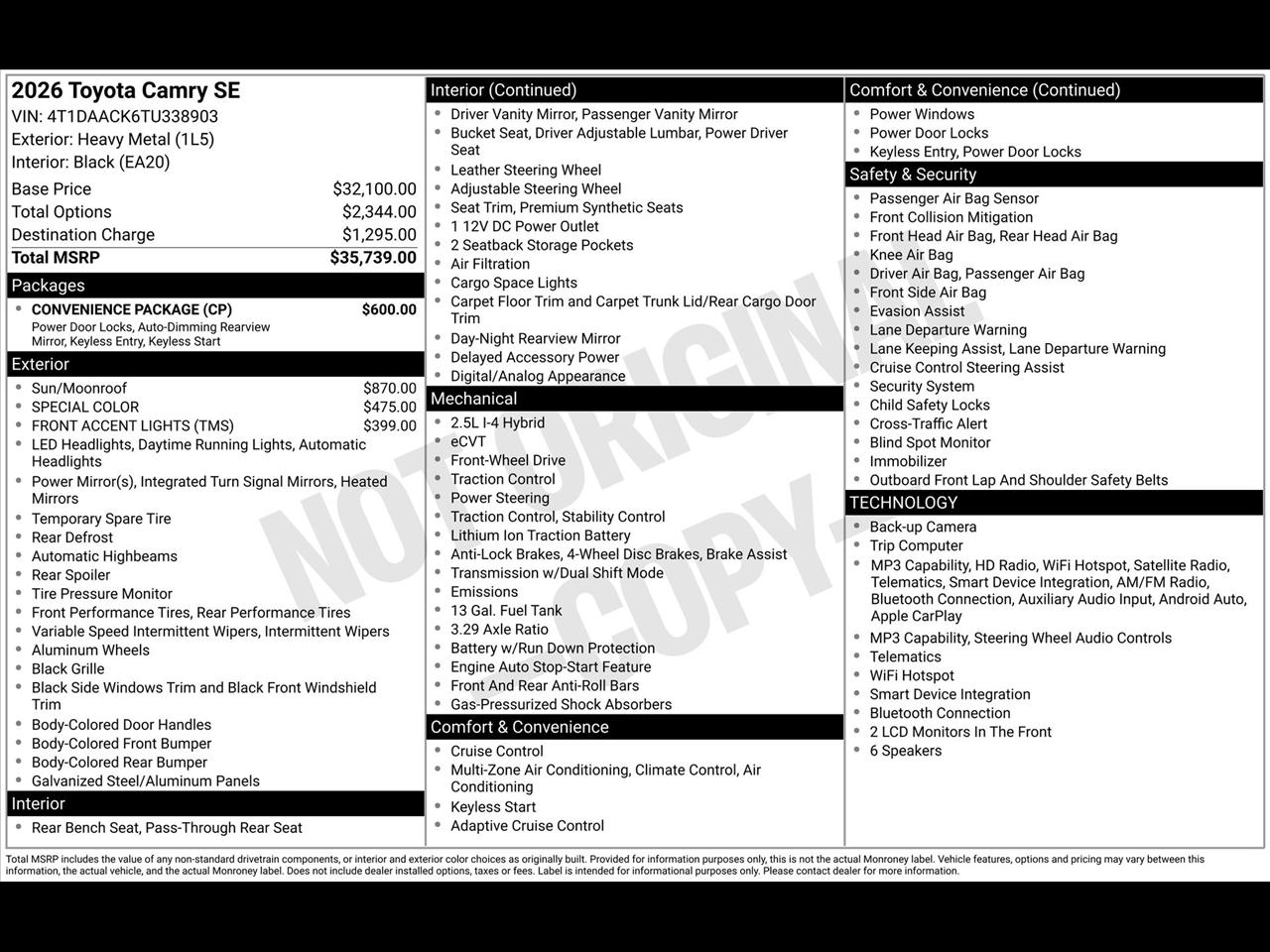 2026 Toyota Camry SE
VIN: 4T1DAACK6TU338903
Exterior: Heavy Metal (1L5)
Interior: Black (EA20)

Base Price $32,100.00
Total Options $2,344.00
Destination Charge $1,295.00
Total MSRP $35,739.00

Packages
• CONVENIENCE PACKAGE (CP) $600.00
Power Door Locks, Auto-Dimming Rearview Mirror, Keyless Entry, Keyless Start

Exterior
• Sun/Moonroof $870.00
• SPECIAL COLOR $475.00
• FRONT ACCENT LIGHTS (TMS) $399.00
• LED Headlights, Daytime Running Lights, Automatic Headlights
• Power Mirror(s), Integrated Turn Signal Mirrors, Heated Mirrors
• Temporary Spare Tire
• Rear Defrost
• Automatic Highbeams
• Rear Spoiler
• Tire Pressure Monitor
• Front Performance Tires, Rear Performance Tires
• Variable Speed Intermittent Wipers, Intermittent Wipers
• Aluminum Wheels
• Black Grille
• Black Side Windows Trim and Black Front Windshield Trim
• Body-Colored Door Handles
• Body-Colored Front Bumper
• Body-Colored Rear Bumper
• Galvanized Steel/Aluminum Panels

Interior
• Rear Bench Seat, Pass-Through Rear Seat

Interior (Continued)
• Driver Vanity Mirror, Passenger Vanity Mirror
• Bucket Seat, Driver Adjustable Lumbar, Power Driver Seat
• Leather Steering Wheel
• Adjustable Steering Wheel
• Seat Trim, Premium Synthetic Seats
• 1 12V DC Power Outlet
• 2 Seatback Storage Pockets
• Air Filtration
• Cargo Space Lights
• Carpet Floor Trim and Carpet Trunk Lid/Rear Cargo Door Trim
• Day-Night Rearview Mirror
• Delayed Accessory Power
• Digital/Analog Appearance

Mechanical
• 2.5L I-4 Hybrid
• eCVT
• Front-Wheel Drive
• Traction Control
• Power Steering
• Traction Control, Stability Control
• Lithium Ion Traction Battery
• Anti-Lock Brakes, 4-Wheel Disc Brakes, Brake Assist
• Transmission w/Dual Shift Mode
• Emissions
• 13 Gal. Fuel Tank
• 3.29 Axle Ratio
• Battery w/Run Down Protection
• Engine Auto Stop-Start Feature
• Front And Rear Anti-Roll Bars
• Gas-Pressurized Shock Absorbers

Comfort & Convenience
• Cruise Control
• Multi-Zone Air Conditioning, Climate Control, Air Conditioning
• Keyless Start
• Adaptive Cruise Control

Comfort & Convenience (Continued)
• Power Windows
• Power Door Locks
• Keyless Entry, Power Door Locks

Safety & Security
• Passenger Air Bag Sensor
• Front Collision Mitigation
• Front Head Air Bag, Rear Head Air Bag
• Knee Air Bag
• Driver Air Bag, Passenger Air Bag
• Front Side Air Bag
• Evasion Assist
• Lane Departure Warning
• Lane Keeping Assist, Lane Departure Warning
• Cruise Control Steering Assist
• Security System
• Child Safety Locks
• Cross-Traffic Alert
• Blind Spot Monitor
• Immobilizer
• Outboard Front Lap And Shoulder Safety Belts

TECHNOLOGY
• Back-up Camera
• Trip Computer
• MP3 Capability, HD Radio, WiFi Hotspot, Satellite Radio, Telematics, Smart Device Integration, AM/FM Radio, Bluetooth Connection, Auxiliary Audio Input, Android Auto, Apple CarPlay
• MP3 Capability, Steering Wheel Audio Controls
• Telematics
• WiFi Hotspot
• Smart Device Integration
• Bluetooth Connection
• 2 LCD Monitors In The Front
• 6 Speakers

Total MSRP includes the value of any non-standard drivetrain components, or interior and exterior color choices as originally built. Provided for information purposes only, this is not the actual Monroney label. Vehicle features, options and pricing may vary between this information, the actual vehicle, and the actual Monroney label. Does not include dealer installed options, taxes or fees. Label is intended for informational purposes only. Please contact dealer for more information.

NOT ORIGINAL COPY